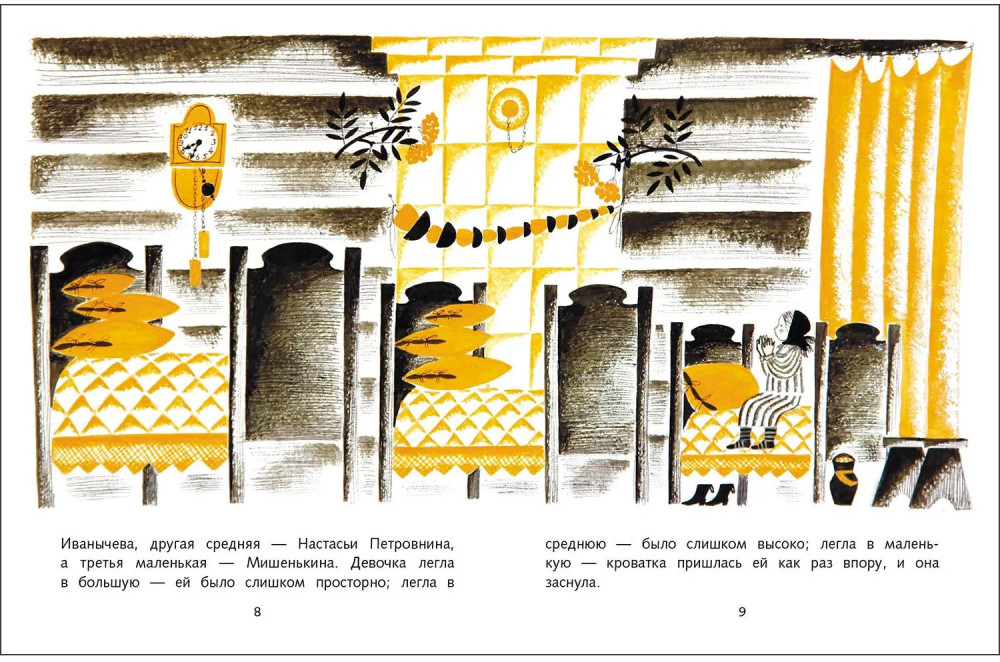 Иванычева, другая средняя — Настасьи Петровнина, а третья маленькая — Мишенькина. Девочка легла в большую — ей было слишком просторно; легла в

8

среднюю — было слишком высоко; легла в маленькую — кроватка пришлась ей как раз впору, и она заснула.

9